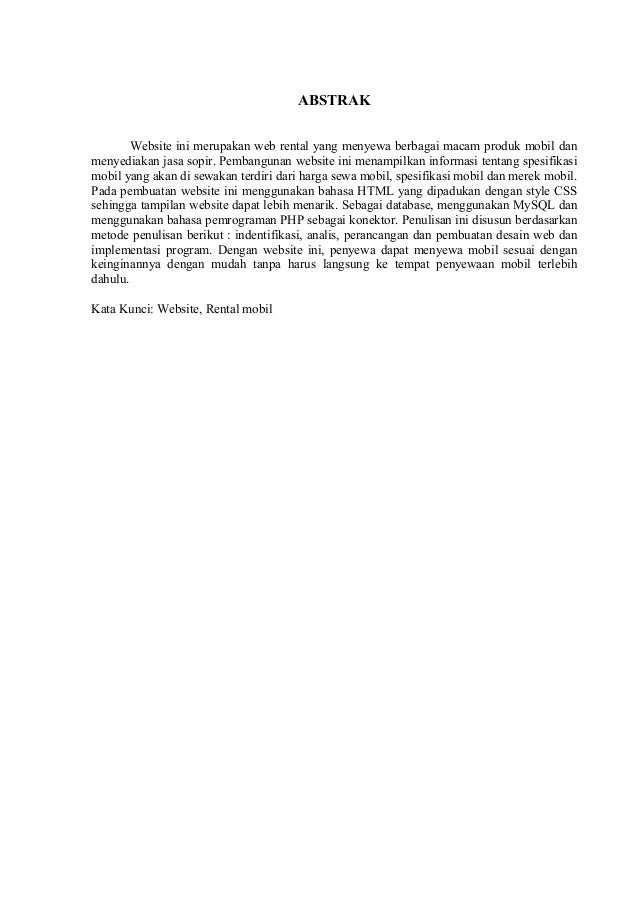 ABSTRAK

Website ini merupakan web rental yang menyewa berbagai macam produk mobil dan menyediakan jasa sopir. Pembangunan website ini menampilkan informasi tentang spesifikasi mobil yang akan di sewakan terdiri dari harga sewa mobil, spesifikasi mobil dan merek mobil. Pada pembuatan website ini menggunakan bahasa HTML yang dipadukan dengan style CSS sehingga tampilan website dapat lebih menarik. Sebagai database, menggunakan MySQL dan menggunakan bahasa pemrograman PHP sebagai konektor. Penulisan ini disusun berdasarkan metode penulisan berikut : indentifikasi, analis, perancangan dan pembuatan desain web dan implementasi program. Dengan website ini, penyewa dapat menyewa mobil sesuai dengan keinginannya dengan mudah tanpa harus langsung ke tempat penyewaan mobil terlebih dahulu.

Kata Kunci: Website, Rental mobil